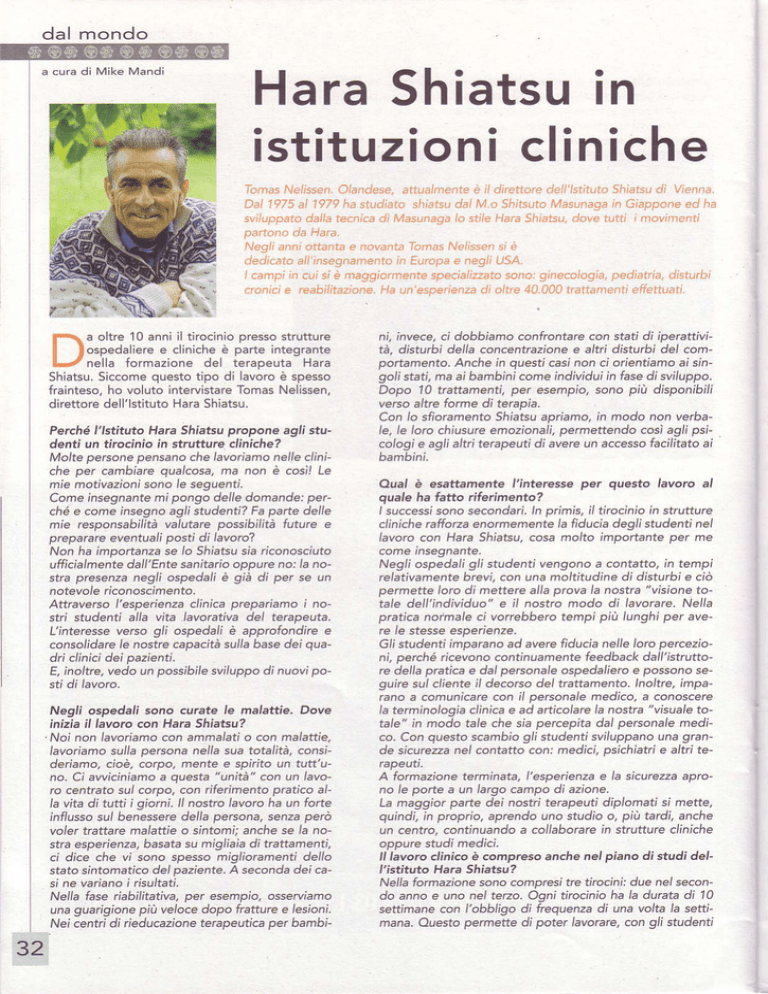 dal mondo

a cura di Mike Mandi

Hara Shiatsu in istituzioni cliniche

Tomas Nelissen. Olandese, attualmente è il direttore dell'Istituto Shiatsu di Vienna. Dal 1975 al 1979 ha studiato shiatsu dal M.o Shitsuto Masunaga in Giappone ed ha sviluppato dalla tecnica di Masunaga lo stile Hara Shiatsu, dove tutti i movimenti partono da Hara.
Negli anni ottanta e novanta Tomas Nelissen si è dedicato all'insegnamento in Europa e negli USA.
I campi in cui si è maggiormente specializzato sono: ginecologia, pediatria, disturbi cronici e reabilitazione. Ha un'esperienza di oltre 40.000 trattamenti effettuati.

Da oltre 10 anni il tirocinio presso strutture ospedaliere e cliniche è parte integrante nella formazione del terapeuta Hara Shiatsu. Siccome questo tipo di lavoro è spesso frainteso, ho voluto intervistare Tomas Nelissen, direttore dell'Istituto Hara Shiatsu.

Perché l'Istituto Hara Shiatsu propone agli studenti un tirocinio in strutture cliniche?
Molte persone pensano che lavoriamo nelle cliniche per cambiare qualcosa, ma non è così! Le mie motivazioni sono le seguenti.
Come insegnante mi pongo delle domande: perché e come insegno agli studenti? Fa parte delle mie responsabilità valutare possibilità future e preparare eventuali posti di lavoro?
Non ha importanza se lo Shiatsu sia riconosciuto ufficialmente dall'Ente sanitario oppure no: la nostra presenza negli ospedali è già di per se un notevole riconoscimento.
Attraverso l'esperienza clinica prepariamo i nostri studenti alla vita lavorativa del terapeuta. L'interesse verso gli ospedali è approfondire e consolidare le nostre capacità sulla base dei quadri clinici dei pazienti.
E, inoltre, vedo un possibile sviluppo di nuovi posti di lavoro.

Negli ospedali sono curate le malattie. Dove inizia il lavoro con Hara Shiatsu?
Noi non lavoriamo con ammalati o con malattie, lavoriamo sulla persona nella sua totalità, consideriamo, cioè, corpo, mente e spirito un tutt'uno. Ci avviciniamo a questa "unità" con un lavoro centrato sul corpo, con riferimento pratico alla vita di tutti i giorni. Il nostro lavoro ha un forte influsso sul benessere della persona, senza però voler trattare malattie o sintomi; anche se la nostra esperienza, basata su migliaia di trattamenti, ci dice che vi sono spesso miglioramenti dello stato sintomatico del paziente. A seconda dei casi ne variano i risultati.
Nella fase riabilitativa, per esempio, osserviamo una guarigione più veloce dopo fratture e lesioni. Nei centri di rieducazione terapeutica per bambini, invece, ci dobbiamo confrontare con stati di iperattività, disturbi della concentrazione e altri disturbi del comportamento. Anche in questi casi non ci orientiamo ai singoli stati, ma ai bambini come individui in fase di sviluppo. Dopo 10 trattamenti, per esempio, sono più disponibili verso altre forme di terapia.
Con lo sfioramento Shiatsu apriamo, in modo non verbale, le loro chiusure emozionali, permettendo così agli psicologi e agli altri terapeuti di avere un accesso facilitato ai bambini.

Qual è esattamente l'interesse per questo lavoro al quale ha fatto riferimento?
I successi sono secondari. In primis, il tirocinio in strutture cliniche rafforza enormemente la fiducia degli studenti nel lavoro con Hara Shiatsu, cosa molto importante per me come insegnante.
Negli ospedali gli studenti vengono a contatto, in tempi relativamente brevi, con una moltitudine di disturbi e ciò permette loro di mettere alla prova la nostra "visione totale dell'individuo" e il nostro modo di lavorare. Nella pratica normale ci vorrebbero tempi più lunghi per avere le stesse esperienze.
Gli studenti imparano ad avere fiducia nelle loro percezioni, perché ricevono continuamente feedback dall'istruttore della pratica e dal personale ospedaliero e possono seguire sul cliente il decorso del trattamento. Inoltre, imparano a comunicare con il personale medico, a conoscere la terminologia clinica e ad articolare la nostra "visuale totale" in modo tale che sia percepita dal personale medico. Con questo scambio gli studenti sviluppano una grande sicurezza nel contatto con: medici, psichiatri e altri terapeuti.
A formazione terminata, l'esperienza e la sicurezza aprono le porte a un largo campo di azione.
La maggior parte dei nostri terapeuti diplomati si mette, quindi, in proprio, aprendo uno studio o, più tardi, anche un centro, continuando a collaborare in strutture cliniche oppure studi medici.
Il lavoro clinico è compreso anche nel piano di studi dell'istituto Hara Shiatsu?
Nella formazione sono compresi tre tirocini: due nel secondo anno e uno nel terzo. Ogni tirocinio ha la durata di 10 settimane con l'obbligo di frequenza di una volta la settimana. Questo permette di poter lavorare, con gli studenti

32